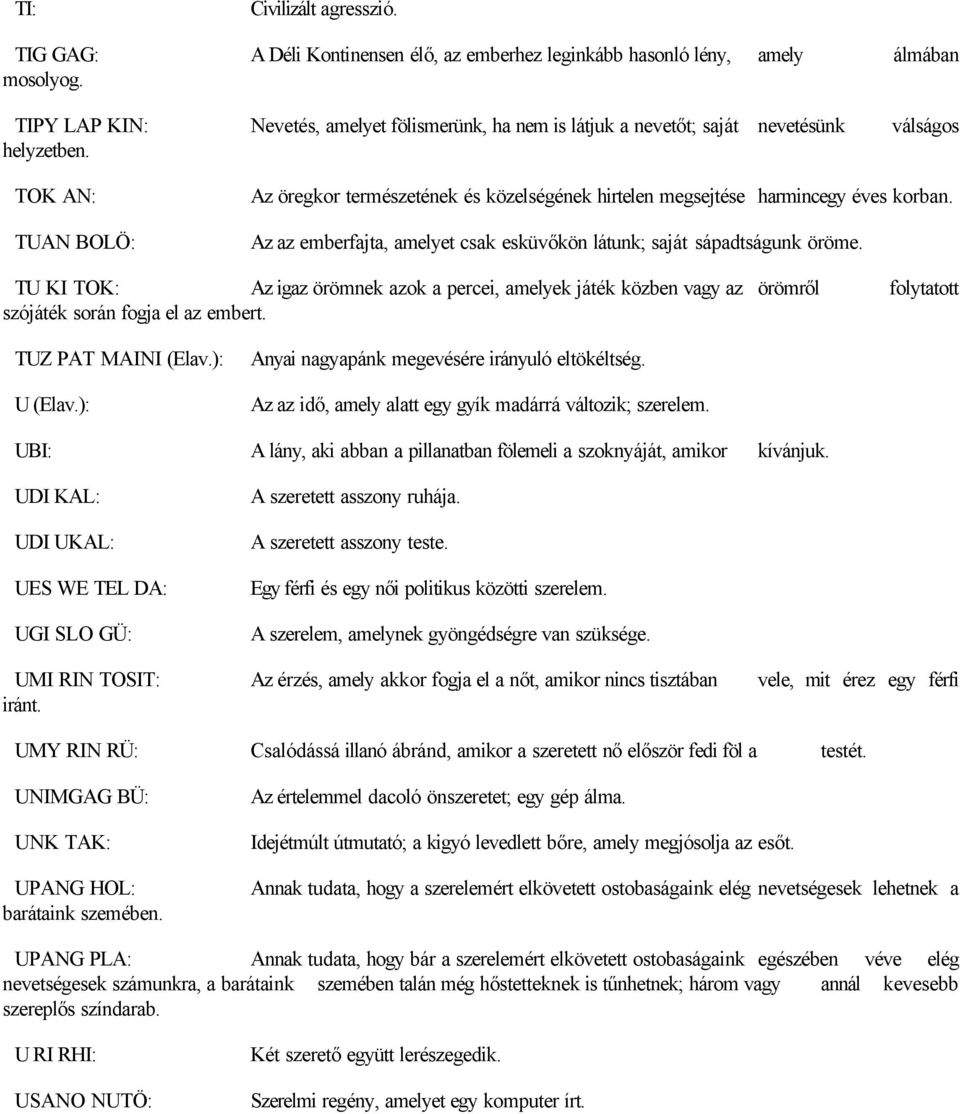 TI: Civilizált agresszió.

TIG GAG: A Déli Kontinensen élő, az emberhez leginkább hasonló lény, amely álmában mosolyog.

TIPY LAP KIN: Nevetés, amelyet fölismerünk, ha nem is látjuk a nevetőt; saját nevetésünk válságos helyzetben.

TOK AN: Az öregkor természetének és közelségének hirtelen megsejtése harmincegy éves korban.

TUAN BOLÖ: Az az emberfajta, amelyet csak esküvőkön látunk; saját sápadtságunk öröme.

TU KI TOK: Az igaz örömnek azok a percei, amelyek játék közben vagy az örömről folytatott szójáték során fogja el az embert.

TUZ PAT MAINI (Elav.): Anyai nagyapánk megevésére irányuló eltökéltség.

U (Elav.): Az az idő, amely alatt egy gyík madárrá változik; szerelem.

UBI: A lány, aki abban a pillanatban fölemeli a szoknyáját, amikor kívánjuk.

UDI KAL: A szeretett asszony ruhája.

UDI UKAL: A szeretett asszony teste.

UES WE TEL DA: Egy férfi és egy női politikus közötti szerelem.

UGI SLO GÜ: A szerelem, amelynek gyöngédségre van szüksége.

UMI RIN TOSIT: Az érzés, amely akkor fogja el a nőt, amikor nincs tisztában vele, mit érez egy férfi iránt.

UMY RIN RÜ: Csalódássá illanó ábránd, amikor a szeretett nő először fedi föl a testét.

UNIMGAG BÜ: Az értelemmel dacoló önszeretet; egy gép álma.

UNK TAK: Idejétmúlt útmutató; a kigyó levedlett bőre, amely megjósolja az esőt.

UPANG HOL: Annak tudata, hogy a szerelemért elkövetett ostobaságaink elég nevetségesek lehetnek a barátaink szemében.

UPANG PLA: Annak tudata, hogy bár a szerelemért elkövetett ostobaságaink egészében véve elég nevetségesek számunkra, a barátaink szemében talán még hőstetteknek is tűnhetnek; három vagy annál kevesebb szereplős színdarab.

U RI RHI: Két szerető együtt lerészegedik.

USANO NUTÖ: Szerelmi regény, amelyet egy komputer írt.